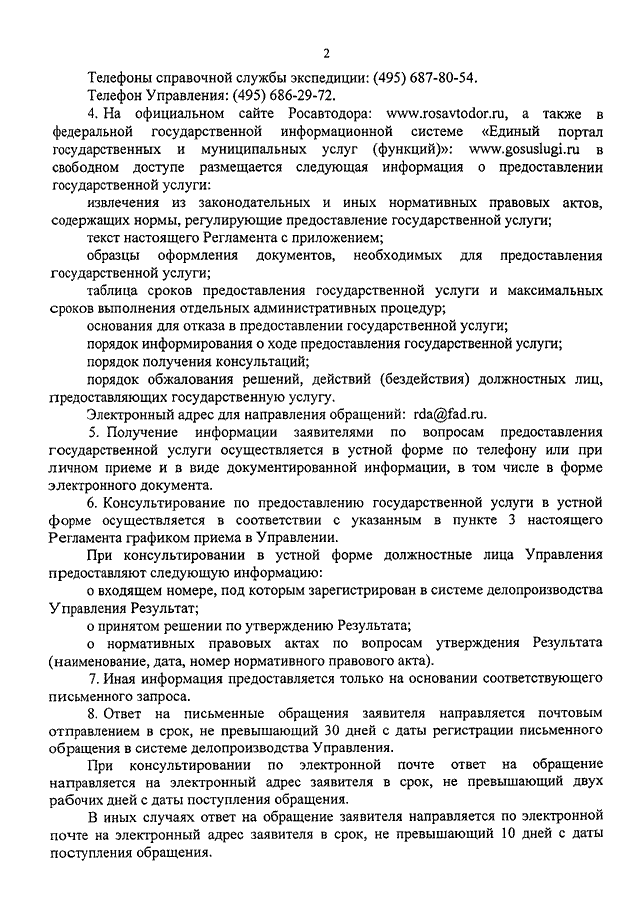 2

Телефоны справочной службы экспедиции: (495) 687-80-54.

Телефон Управления: (495) 686-29-72.

4. На официальном сайте Росавтодора: www.rosavtodor.ru, а также в федеральной государственной информационной системе «Единый портал государственных и муниципальных услуг (функций)»: www.gosuslugi.ru в свободном доступе размещается следующая информация о предоставлении государственной услуги:

извлечения из законодательных и иных нормативных правовых актов, содержащих нормы, регулирующие предоставление государственной услуги;

текст настоящего Регламента с приложением;

образцы оформления документов, необходимых для предоставления государственной услуги;

таблица сроков предоставления государственной услуги и максимальных сроков выполнения отдельных административных процедур;

основания для отказа в предоставлении государственной услуги;

порядок информирования о ходе предоставления государственной услуги;

порядок получения консультаций;

порядок обжалования решений, действий (бездействия) должностных лиц, предоставляющих государственную услугу.

Электронный адрес для направления обращений: rda@fad.ru.

5. Получение информации заявителями по вопросам предоставления государственной услуги осуществляется в устной форме по телефону или при личном приеме и в виде документированной информации, в том числе в форме электронного документа.

6. Консультирование по предоставлению государственной услуги в устной форме осуществляется в соответствии с указанным в пункте 3 настоящего Регламента графиком приема в Управлении.

При консультировании в устной форме должностные лица Управления предоставляют следующую информацию:

о входящем номере, под которым зарегистрирован в системе делопроизводства Управления Результат;

о принятом решении по утверждению Результата;

о нормативных правовых актах по вопросам утверждения Результата (наименование, дата, номер нормативного правового акта).

7. Иная информация предоставляется только на основании соответствующего письменного запроса.

8. Ответ на письменные обращения заявителя направляется почтовым отправлением в срок, не превышающий 30 дней с даты регистрации письменного обращения в системе делопроизводства Управления.

При консультировании по электронной почте ответ на обращение направляется на электронный адрес заявителя в срок, не превышающий двух рабочих дней с даты поступления обращения.

В иных случаях ответ на обращение заявителя направляется по электронной почте на электронный адрес заявителя в срок, не превышающий 10 дней с даты поступления обращения.